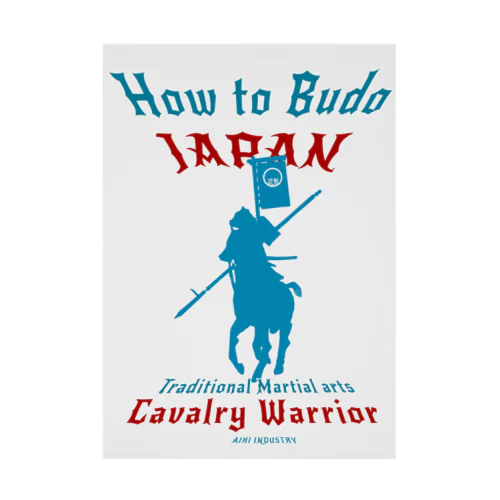 How to Budo
JAPAN

Traditional Martial arts
Cavalry Warrior

AIHI INDUSTRY